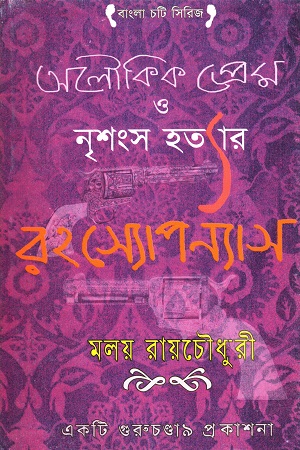 বাংলা চটি সিরিজ

অলৌকিক প্রেম
ও
নৃশংস হত্যার

রহস্যোপন্যাস

মলয় রায়চৌধুরী

একটি গুরুচণ্ডা৯ প্রকাশনা